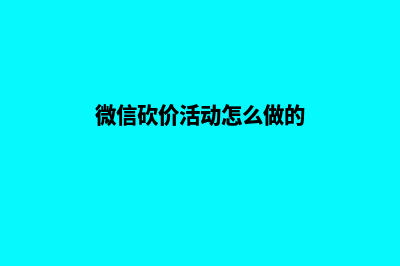 微信砍价活动怎么做的